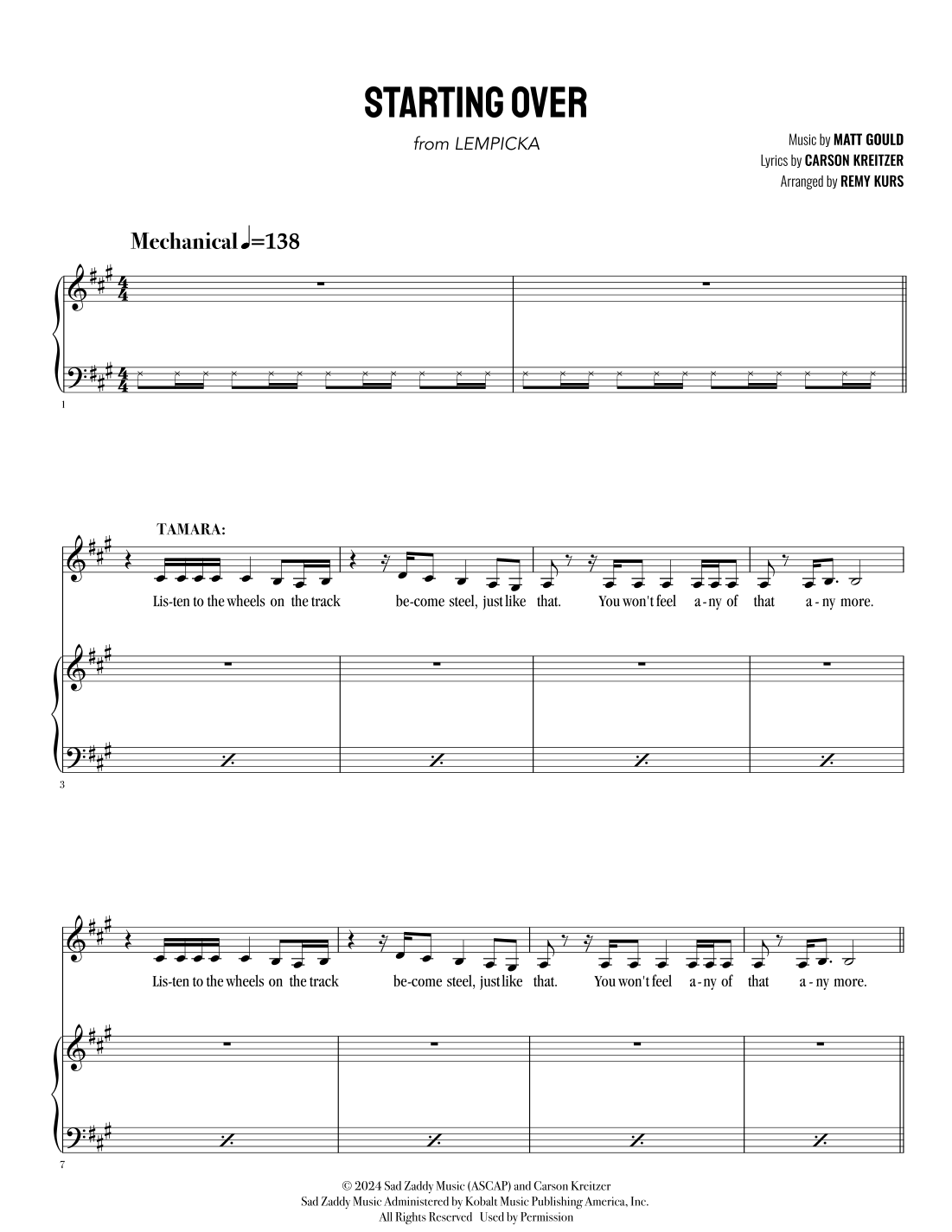 STARTING OVER

from LEMPICKA

Music by MATT GOULD
Lyrics by CARSON KREITZER
Arranged by REMY KURS

Mechanical ♩=138

1

TAMARA:

Lis-ten to the wheels on the track be-come steel, just like that. You won't feel a-ny of that a-ny more.

3

Lis-ten to the wheels on the track be-come steel, just like that. You won't feel a-ny of that a-ny more.

7

© 2024 Sad Zaddy Music (ASCAP) and Carson Kreitzer
Sad Zaddy Music Administered by Kobalt Music Publishing America, Inc.
All Rights Reserved Used by Permission